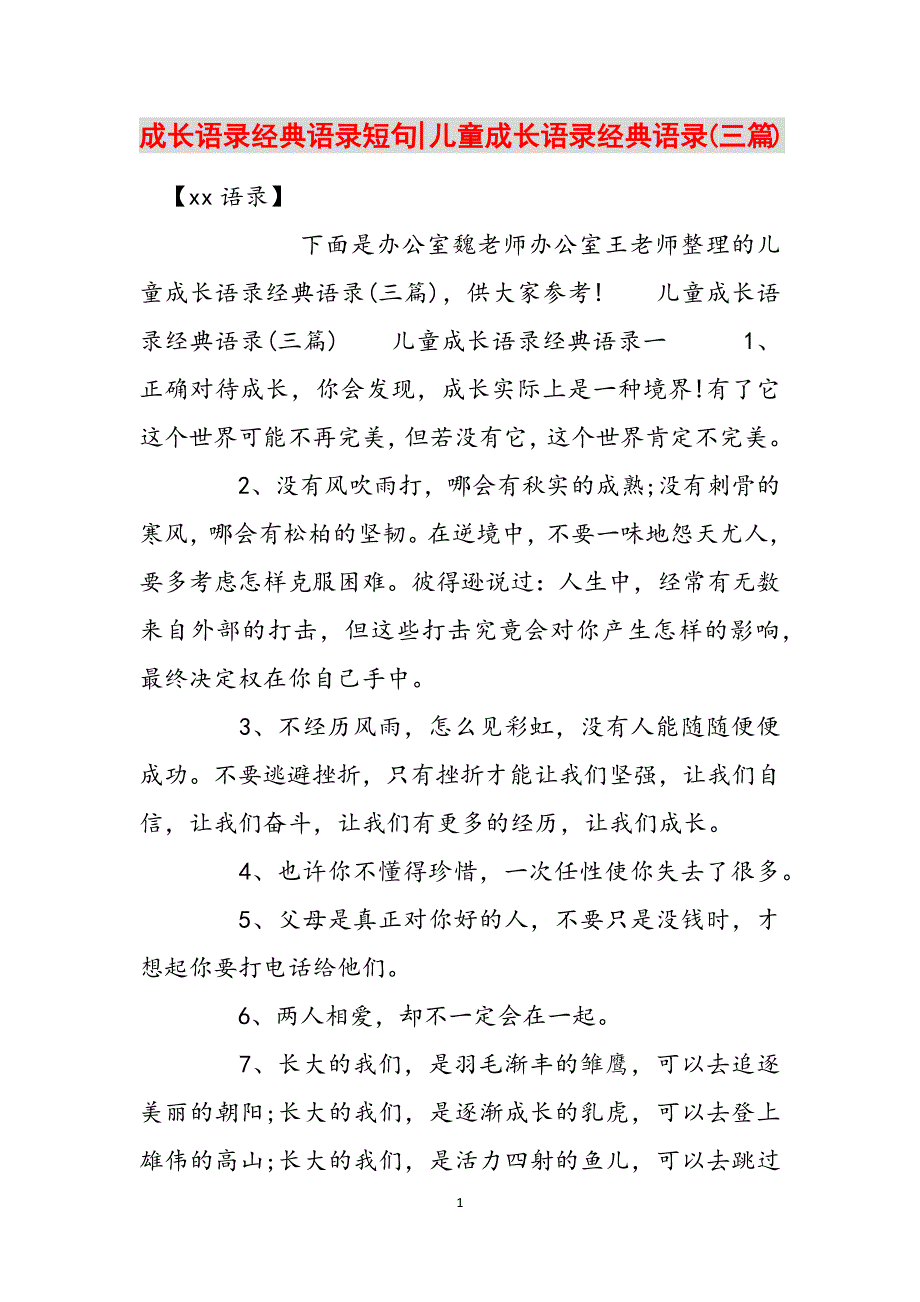 成长语录经典语录短句|儿童成长语录经典语录(三篇)

【xx 语录】

下面是办公室魏老师办公室王老师整理的儿童成长语录经典语录(三篇)，供大家参考！　儿童成长语录经典语录(三篇)　儿童成长语录经典语录一　1、正确对待成长，你会发现，成长实际上是一种境界!有了它这个世界可能不再完美，但若没有它，这个世界肯定不完美。

2、没有风吹雨打，哪会有秋实的成熟;没有刺骨的寒风，哪会有松柏的坚韧。在逆境中，不要一味地怨天尤人，要多考虑怎样克服困难。彼得逊说过：人生中，经常有无数来自外部的打击，但这些打击究竟会对你产生怎样的影响，最终决定权在你自己手中。

3、不经历风雨，怎么见彩虹，没有人能随随便便成功。不要逃避挫折，只有挫折才能让我们坚强，让我们自信，让我们奋斗，让我们有更多的经历，让我们成长。

4、也许你不懂得珍惜，一次任性使你失去了很多。

5、父母是真正对你好的人，不要只是没钱时，才想起你要打电话给他们。

6、两人相爱，却不一定会在一起。

7、长大的我们，是羽毛渐丰的雏鹰，可以去追逐美丽的朝阳;长大的我们，是逐渐成长的乳虎，可以去登上雄伟的高山;长大的我们，是活力四射的鱼儿，可以去跳过

1